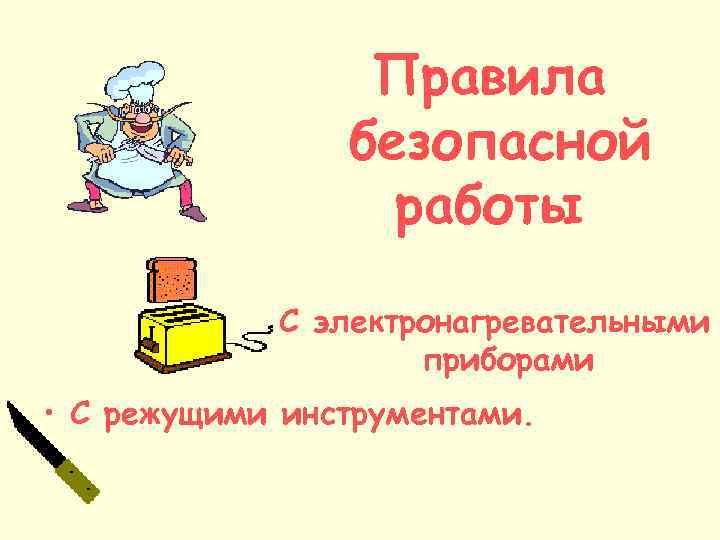 Правила безопасной работы

С электронагревательными приборами

• С режущими инструментами.